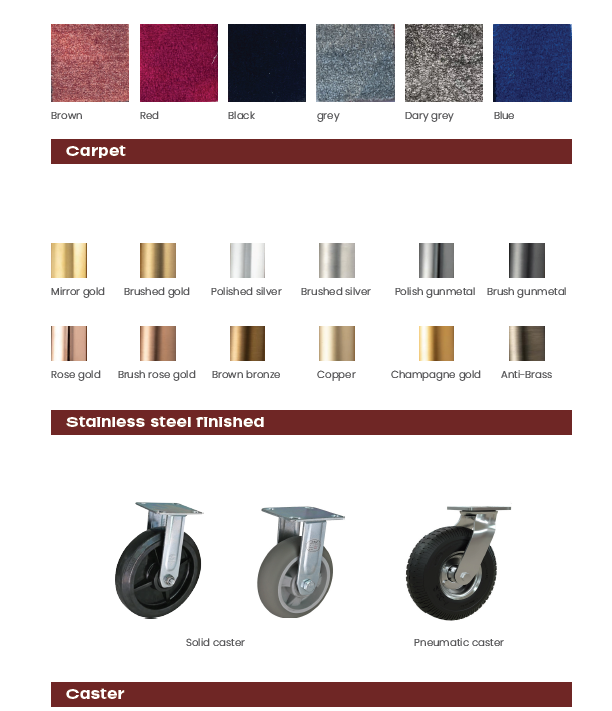 Brown Red Black grey Dary grey Blue

Carpet

Mirror gold Brushed gold Polished silver Brushed silver Polish gunmetal Brush gunmetal

Rose gold Brush rose gold Brown bronze Copper Champagne gold Anti-Brass

Stainless steel finished

Solid caster

Pneumatic caster

Caster